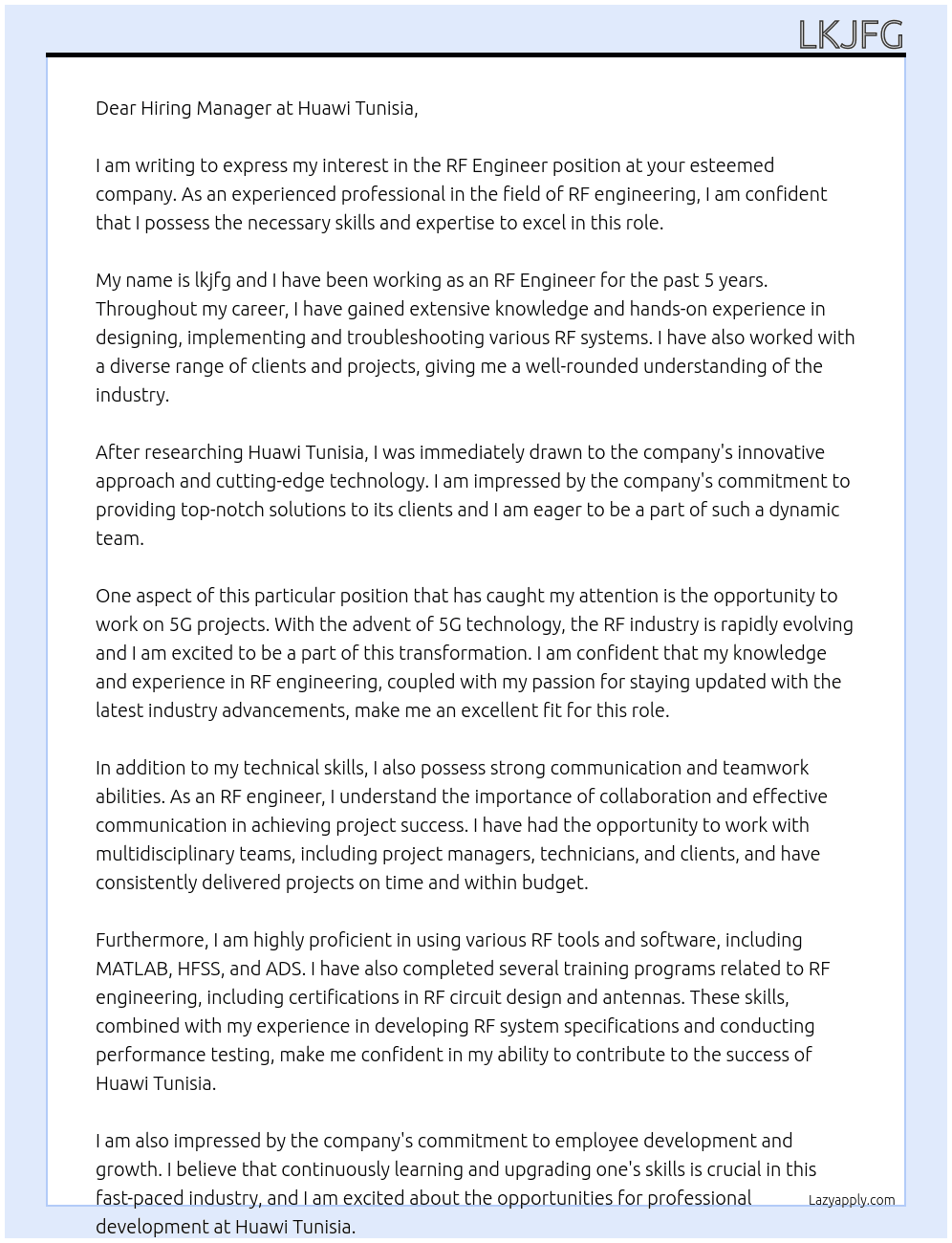 LKJFG

Dear Hiring Manager at Huawi Tunisia,

I am writing to express my interest in the RF Engineer position at your esteemed company. As an experienced professional in the field of RF engineering, I am confident that I possess the necessary skills and expertise to excel in this role.

My name is lkjfg and I have been working as an RF Engineer for the past 5 years. Throughout my career, I have gained extensive knowledge and hands-on experience in designing, implementing and troubleshooting various RF systems. I have also worked with a diverse range of clients and projects, giving me a well-rounded understanding of the industry.

After researching Huawi Tunisia, I was immediately drawn to the company's innovative approach and cutting-edge technology. I am impressed by the company's commitment to providing top-notch solutions to its clients and I am eager to be a part of such a dynamic team.

One aspect of this particular position that has caught my attention is the opportunity to work on 5G projects. With the advent of 5G technology, the RF industry is rapidly evolving and I am excited to be a part of this transformation. I am confident that my knowledge and experience in RF engineering, coupled with my passion for staying updated with the latest industry advancements, make me an excellent fit for this role.

In addition to my technical skills, I also possess strong communication and teamwork abilities. As an RF engineer, I understand the importance of collaboration and effective communication in achieving project success. I have had the opportunity to work with multidisciplinary teams, including project managers, technicians, and clients, and have consistently delivered projects on time and within budget.

Furthermore, I am highly proficient in using various RF tools and software, including MATLAB, HFSS, and ADS. I have also completed several training programs related to RF engineering, including certifications in RF circuit design and antennas. These skills, combined with my experience in developing RF system specifications and conducting performance testing, make me confident in my ability to contribute to the success of Huawi Tunisia.

I am also impressed by the company's commitment to employee development and growth. I believe that continuously learning and upgrading one's skills is crucial in this fast-paced industry, and I am excited about the opportunities for professional development at Huawi Tunisia.

Lazyapply.com